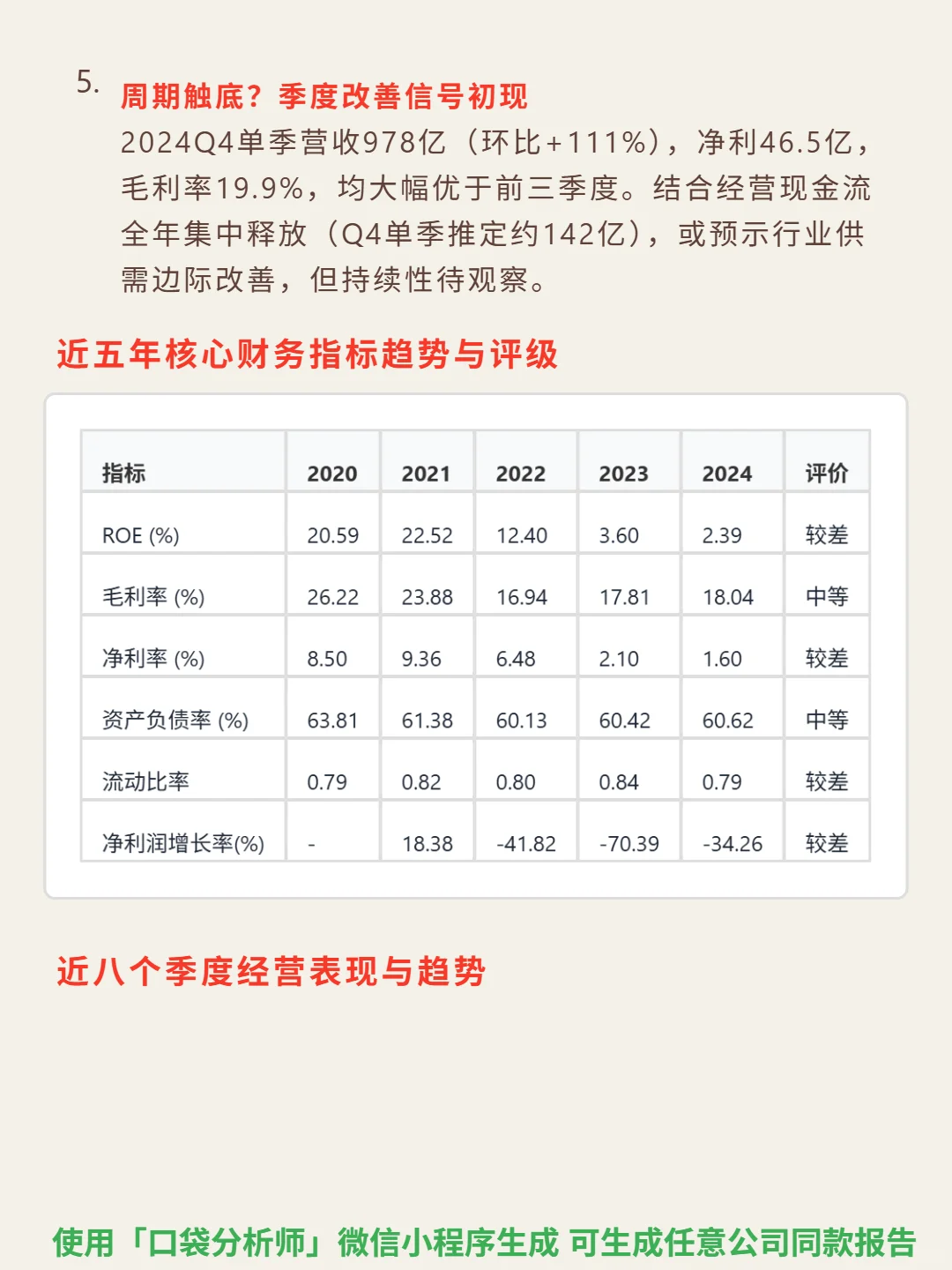 5. 周期触底？季度改善信号初现
2024Q4单季营收978亿（环比+111%），净利46.5亿，毛利率19.9%，均大幅优于前三季度。结合经营现金流全年集中释放（Q4单季推定约142亿），或预示行业供需边际改善，但持续性待观察。

近五年核心财务指标趋势与评级

| 指标 | 2020 | 2021 | 2022 | 2023 | 2024 | 评价 |
|---|---|---|---|---|---|---|
| ROE (%) | 20.59 | 22.52 | 12.40 | 3.60 | 2.39 | 较差 |
| 毛利率 (%) | 26.22 | 23.88 | 16.94 | 17.81 | 18.04 | 中等 |
| 净利率 (%) | 8.50 | 9.36 | 6.48 | 2.10 | 1.60 | 较差 |
| 资产负债率 (%) | 63.81 | 61.38 | 60.13 | 60.42 | 60.62 | 中等 |
| 流动比率 | 0.79 | 0.82 | 0.80 | 0.84 | 0.79 | 较差 |
| 净利润增长率(%) | - | 18.38 | -41.82 | -70.39 | -34.26 | 较差 |

近八个季度经营表现与趋势

使用「口袋分析师」微信小程序生成 可生成任意公司同款报告